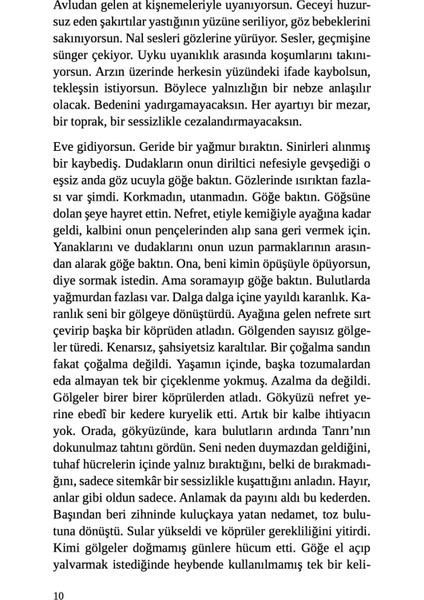 Avludan gelen at kişnemeleriyle uyanıyorsun. Geceyi huzursuz eden şakırtılar yastığının yüzüne seriliyor, göz bebeklerini sakınıyorsun. Nal sesleri gözlerine yürüyor. Sesler, geçmişine sünger çekiyor. Uyku uyanıklık arasında koşumlarını takınıyorsun. Arzın üzerinde herkesin yüzündeki ifade kaybolsun, tekleşsin istiyorsun. Böylece yalnızlığın bir nebze anlaşılır olacak. Bedenini yadırgamayacaksın. Her ayartıyı bir mezar, bir toprak, bir sessizlikle cezalandırmayacaksın.

Eve gidiyorsun. Geride bir yağmur bıraktın. Sinirleri alınmış bir kaybediş. Dudakların onun diriltici nefesiyle gevşediği o eşsiz anda göz ucuyla göğe baktın. Gözlerinde ısırıktan fazlası var şimdi. Korkmadın, utanmadın. Göğe baktın. Göğsüne dolan şeye hayret ettin. Nefret, etiyle kemiğiyle ayağına kadar geldi, kalbini onun pençelerinden alıp sana geri vermek için. Yanaklarını ve dudaklarını onun uzun parmaklarının arasından alarak göğe baktın. Ona, beni kimin öpüşüyle öpüyorsun, diye sormak istedin. Ama soramayıp göğe baktın. Bulutlarda yağmurdan fazlası var. Dalga dalga içine yayıldı karanlık. Karanlık seni bir gölgeye dönüştürdü. Ayağına gelen nefrete sırt çevirip başka bir köprüden atladın. Gölgenden sayısız gölgeler türedi. Kenarsız, şahsiyetsiz karaltılar. Bir çoğalma sandın fakat çoğalma değildi. Yaşamın içinde, başka tozumalardan eda almayan tek bir çiçeklenme yokmuş. Azalma da değildi. Gölgeler birer birer köprülerden atladı. Gökyüzü nefret yerine ebedî bir kedere kuryelik etti. Artık bir kalbe ihtiyacın yok. Orada, gökyüzünde, kara bulutların ardında Tanrı'nın dokunulmaz tahtını gördün. Seni neden duymazdan geldiğini, tuhaf hücrelerin içinde yalnız bıraktığını, belki de bırakmadığını, sadece sitemkâr bir sessizlikle kuşattığını anladın. Hayır, anlar gibi oldun sadece. Anlamak da payını aldı bu kederden. Başından beri zihninde kuluçkaya yatan nedamet, toz bulutuna dönüştü. Sular yükseldi ve köprüler gerekliliğini yitirdi. Kimi gölgeler doğmamış günlere hücum etti. Göğe el açıp yalvarmak istediğinde heybende kullanılmamış tek bir keli-

10